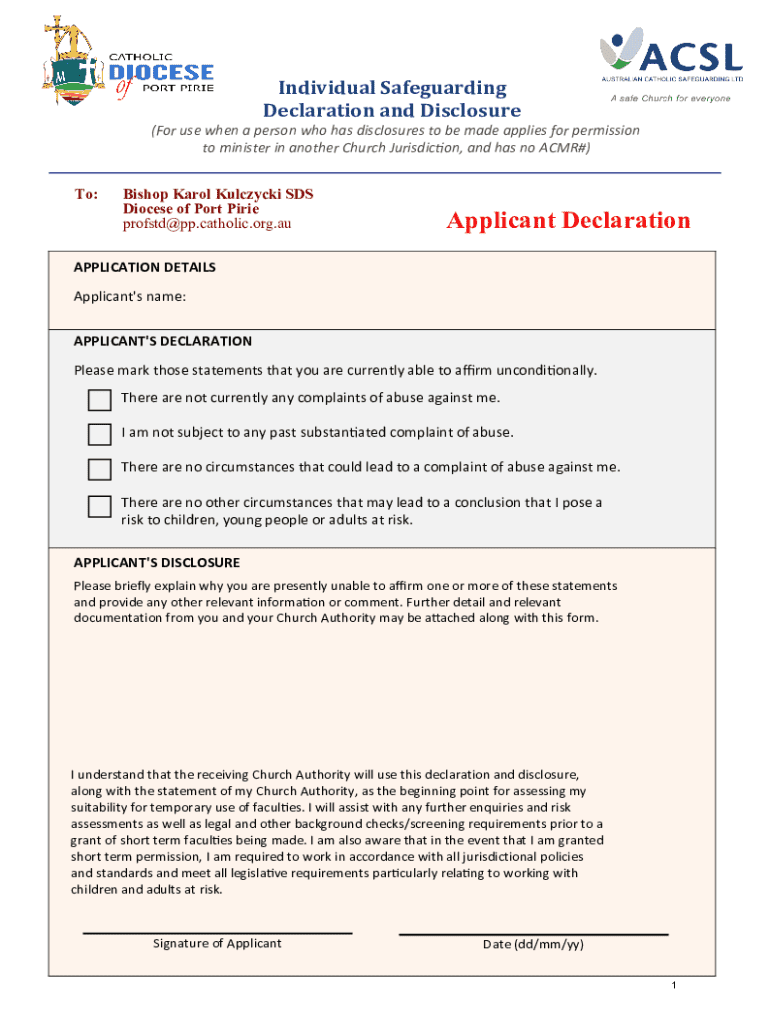 CATHOLIC
DIOCESE
of PORT PIRIE

ACSL
AUSTRALIAN CATHOLIC SAFEGUARDING LTD
A safe Church for everyone

Individual Safeguarding Declaration and Disclosure

(For use when a person who has disclosures to be made applies for permission to minister in another Church Jurisdiction, and has no ACMR#)

To: Bishop Karol Kulczycki SDS
Diocese of Port Pirie
profstd@pp.catholic.org.au

Applicant Declaration

APPLICATION DETAILS

Applicant's name:

APPLICANT'S DECLARATION

Please mark those statements that you are currently able to affirm unconditionally.

There are not currently any complaints of abuse against me.

I am not subject to any past substantiated complaint of abuse.

There are no circumstances that could lead to a complaint of abuse against me.

There are no other circumstances that may lead to a conclusion that I pose a risk to children, young people or adults at risk.

APPLICANT'S DISCLOSURE

Please briefly explain why you are presently unable to affirm one or more of these statements and provide any other relevant information or comment. Further detail and relevant documentation from you and your Church Authority may be attached along with this form.

I understand that the receiving Church Authority will use this declaration and disclosure, along with the statement of my Church Authority, as the beginning point for assessing my suitability for temporary use of faculties. I will assist with any further enquiries and risk assessments as well as legal and other background checks/screening requirements prior to a grant of short term faculties being made. I am also aware that in the event that I am granted short term permission, I am required to work in accordance with all jurisdictional policies and standards and meet all legislative requirements particularly relating to working with children and adults at risk.

Signature of Applicant

Date (dd/mm/yy)

1